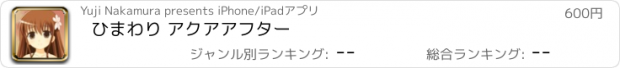 Yuji Nakamura presents iPhone/iPadアプリ

600円

ひまわり アクアアフター

ジャンル別ランキング: --

総合ランキング: --